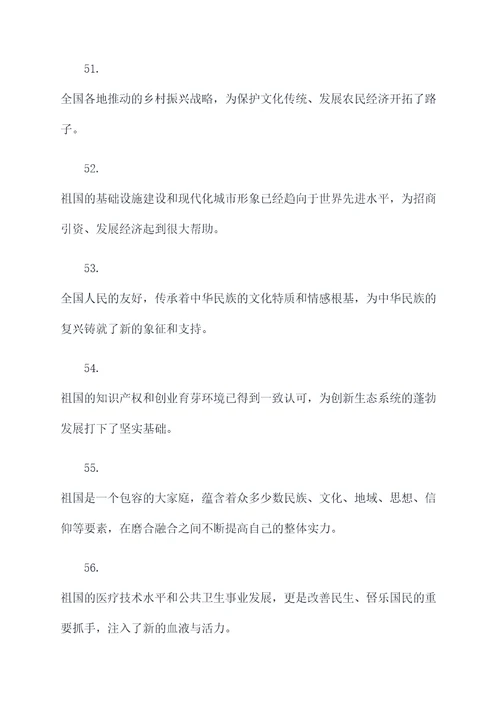 51.

全国各地推动的乡村振兴战略，为保护文化传统、发展农民经济开拓了路子。

52.

祖国的基础设施建设和现代化城市形象已经趋向于世界先进水平，为招商引资、发展经济起到很大帮助。

53.

全国人民的友好，传承着中华民族的文化特质和情感根基，为中华民族的复兴铸就了新的象征和支持。

54.

祖国的知识产权和创业育芽环境已得到一致认可，为创新生态系统的蓬勃发展打下了坚实基础。

55.

祖国是一个包容的大家庭，蕴含着众多少数民族、文化、地域、思想、信仰等要素，在磨合融合之间不断提高自己的整体实力。

56.

祖国的医疗技术水平和公共卫生事业发展，更是改善民生、督乐国民的重要抓手，注入了新的血液与活力。